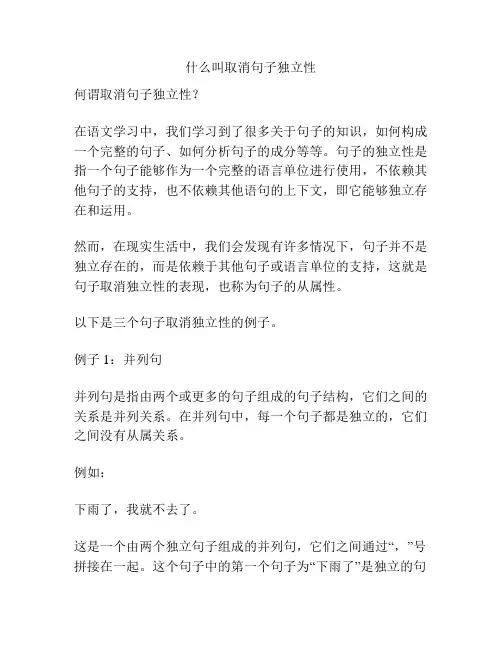 什么叫取消句子独立性

何谓取消句子独立性？

在语文学习中，我们学习到了很多关于句子的知识，如何构成一个完整的句子、如何分析句子的成分等等。句子的独立性是指一个句子能够作为一个完整的语言单位进行使用，不依赖其他句子的支持，也不依赖其他语句的上下文，即它能够独立存在和运用。

然而，在现实生活中，我们会发现有许多情况下，句子并不是独立存在的，而是依赖于其他句子或语言单位的支持，这就是句子取消独立性的表现，也称为句子的从属性。

以下是三个句子取消独立性的例子。

例子 1：并列句

并列句是指由两个或更多的句子组成的句子结构，它们之间的关系是并列关系。在并列句中，每一个句子都是独立的，它们之间没有从属关系。

例如：

下雨了，我就不去了。

这是一个由两个独立句子组成的并列句，它们之间通过“，”号拼接在一起。这个句子中的第一个句子为“下雨了”是独立的句